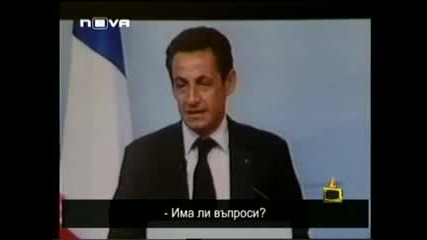 nova

- Има ли въпроси?